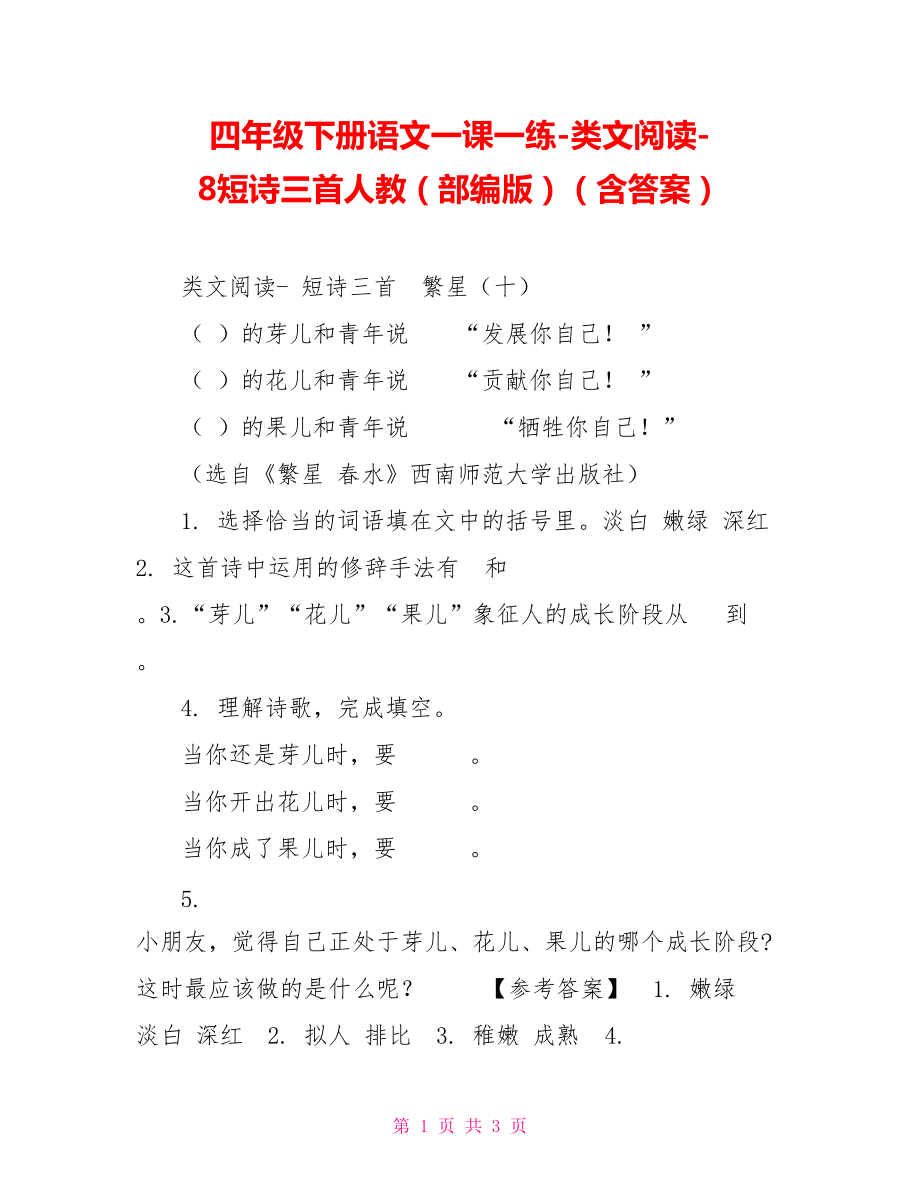 四年级下册语文一课一练-类文阅读-8短诗三首人教（部编版）（含答案）

类文阅读- 短诗三首　繁星（十）

（ ）的芽儿和青年说　　“发展你自己！ ”

（ ）的花儿和青年说　　“贡献你自己！ ”

（ ）的果儿和青年说　　　“牺牲你自己！”

（选自《繁星 春水》西南师范大学出版社）

1. 选择恰当的词语填在文中的括号里。淡白 嫩绿 深红 2. 这首诗中运用的修辞手法有　和　。3.“芽儿”“花儿”“果儿”象征人的成长阶段从　　到　。

4. 理解诗歌，完成填空。

当你还是芽儿时，要　　　。

当你开出花儿时，要　　　。

当你成了果儿时，要　　　。

5. 小朋友，觉得自己正处于芽儿、花儿、果儿的哪个成长阶段？这时最应该做的是什么呢？　　【参考答案】　1. 嫩绿 淡白 深红　2. 拟人 排比　3. 稚嫩 成熟　4.

第 1 页 共 3 页